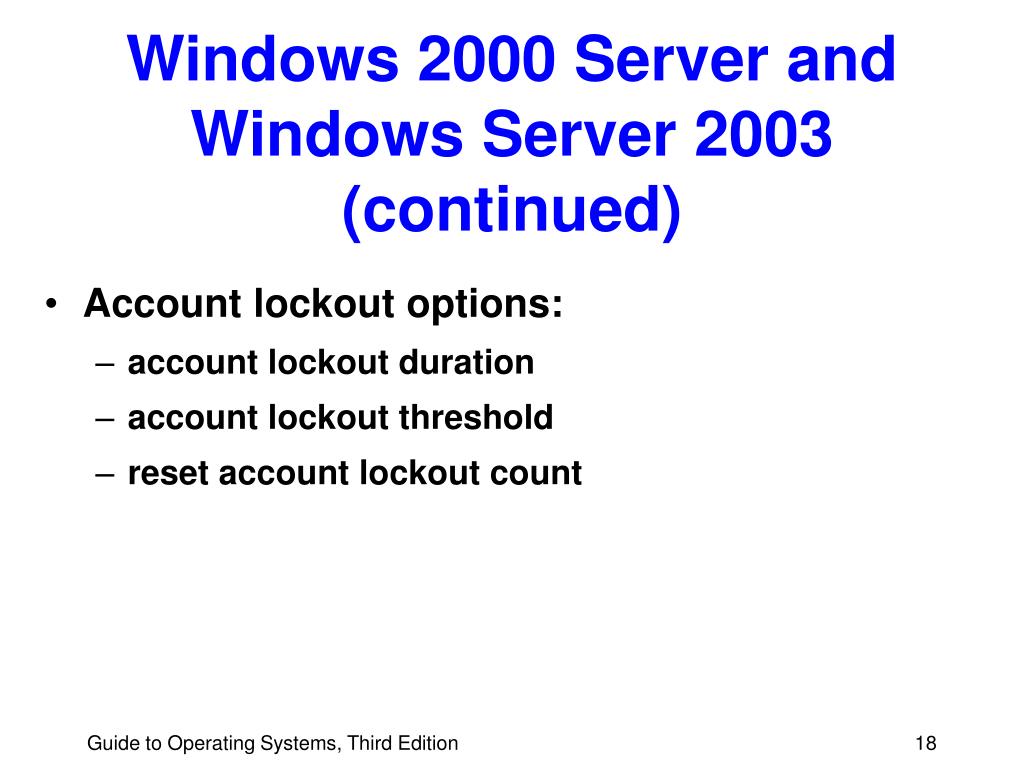 Windows 2000 Server and Windows Server 2003 (continued)

• Account lockout options:
– account lockout duration
– account lockout threshold
– reset account lockout count

Guide to Operating Systems, Third Edition

18